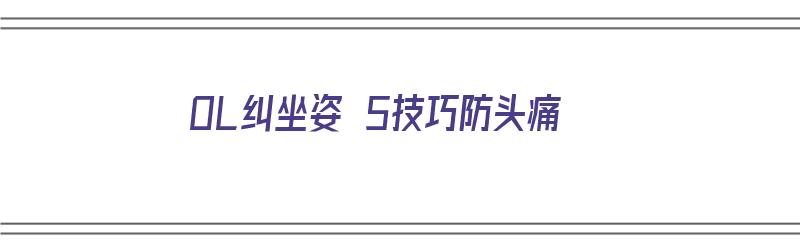 OL纠坐姿 5技巧防头痛